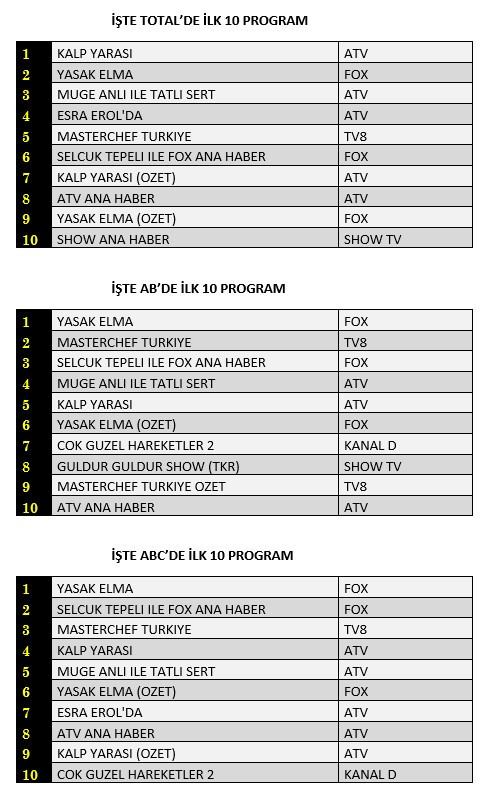 İŞTE TOTAL'DE İLK 10 PROGRAM

| | | |
|---|---|---|
| 1 | KALP YARASI | ATV |
| 2 | YASAK ELMA | FOX |
| 3 | MUGE ANLI ILE TATLI SERT | ATV |
| 4 | ESRA EROL'DA | ATV |
| 5 | MASTERCHEF TURKIYE | TV8 |
| 6 | SELCUK TEPELI ILE FOX ANA HABER | FOX |
| 7 | KALP YARASI (OZET) | ATV |
| 8 | ATV ANA HABER | ATV |
| 9 | YASAK ELMA (OZET) | FOX |
| 10 | SHOW ANA HABER | SHOW TV |

İŞTE AB'DE İLK 10 PROGRAM

| | | |
|---|---|---|
| 1 | YASAK ELMA | FOX |
| 2 | MASTERCHEF TURKIYE | TV8 |
| 3 | SELCUK TEPELI ILE FOX ANA HABER | FOX |
| 4 | MUGE ANLI ILE TATLI SERT | ATV |
| 5 | KALP YARASI | ATV |
| 6 | YASAK ELMA (OZET) | FOX |
| 7 | COK GUZEL HAREKETLER 2 | KANAL D |
| 8 | GULDUR GULDUR SHOW (TKR) | SHOW TV |
| 9 | MASTERCHEF TURKIYE OZET | TV8 |
| 10 | ATV ANA HABER | ATV |

İŞTE ABC'DE İLK 10 PROGRAM

| | | |
|---|---|---|
| 1 | YASAK ELMA | FOX |
| 2 | SELCUK TEPELI ILE FOX ANA HABER | FOX |
| 3 | MASTERCHEF TURKIYE | TV8 |
| 4 | KALP YARASI | ATV |
| 5 | MUGE ANLI ILE TATLI SERT | ATV |
| 6 | YASAK ELMA (OZET) | FOX |
| 7 | ESRA EROL'DA | ATV |
| 8 | ATV ANA HABER | ATV |
| 9 | KALP YARASI (OZET) | ATV |
| 10 | COK GUZEL HAREKETLER 2 | KANAL D |